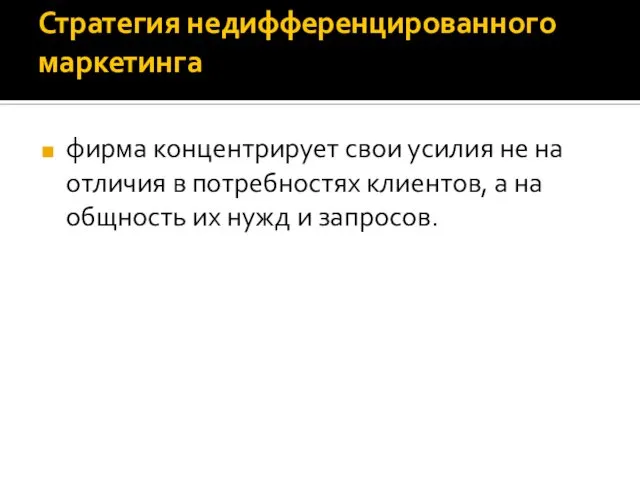 Стратегия недифференцированного маркетинга

фирма концентрирует свои усилия не на отличия в потребностях клиентов, а на общность их нужд и запросов.